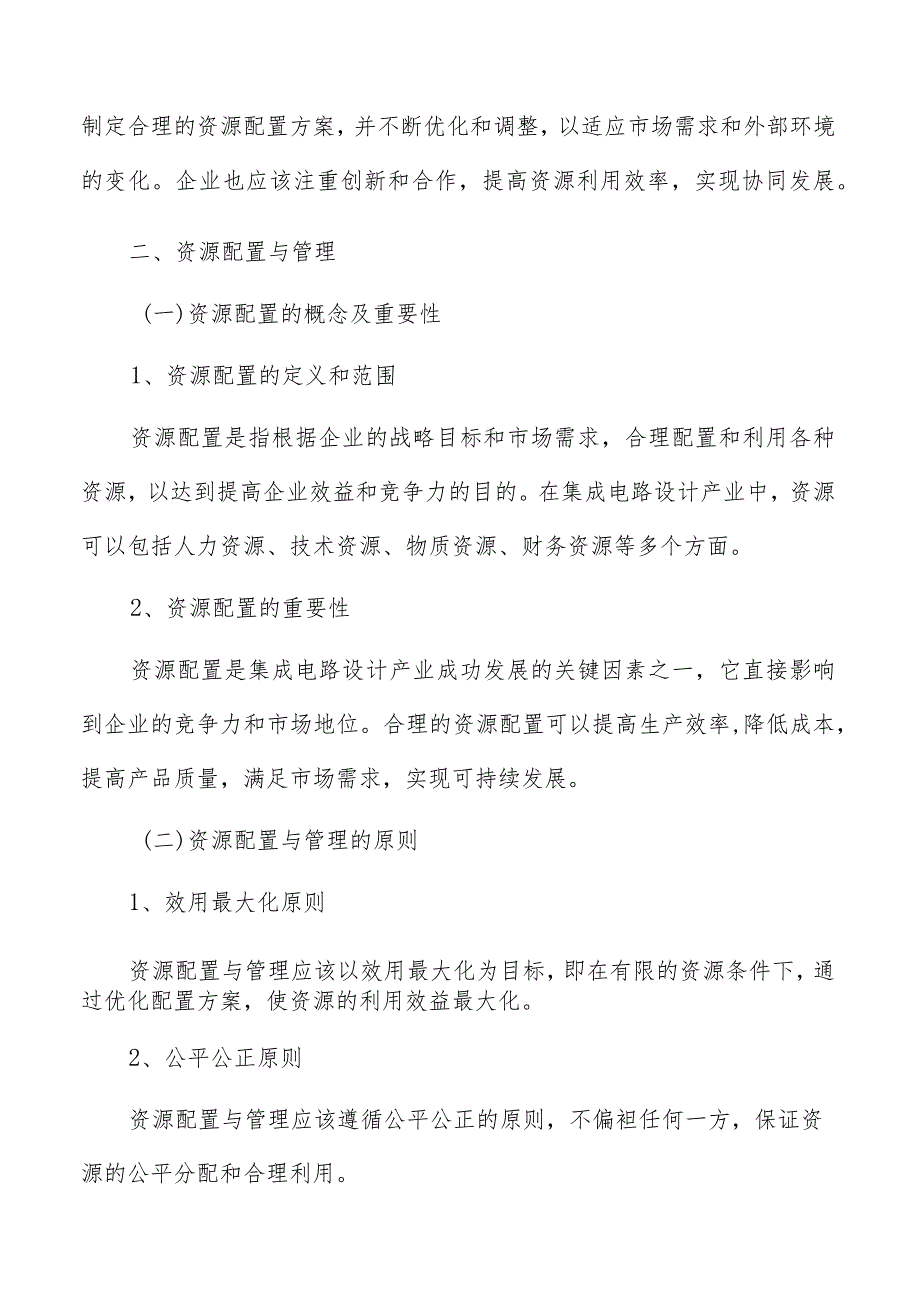 制定合理的资源配置方案，并不断优化和调整，以适应市场需求和外部环境的变化。企业也应该注重创新和合作，提高资源利用效率，实现协同发展。

二、资源配置与管理

（一）资源配置的概念及重要性

1、资源配置的定义和范围

资源配置是指根据企业的战略目标和市场需求，合理配置和利用各种资源，以达到提高企业效益和竞争力的目的。在集成电路设计产业中，资源可以包括人力资源、技术资源、物质资源、财务资源等多个方面。

2、资源配置的重要性

资源配置是集成电路设计产业成功发展的关键因素之一，它直接影响到企业的竞争力和市场地位。合理的资源配置可以提高生产效率，降低成本，提高产品质量，满足市场需求，实现可持续发展。

（二）资源配置与管理的原则

1、效用最大化原则

资源配置与管理应该以效用最大化为目标，即在有限的资源条件下，通过优化配置方案，使资源的利用效益最大化。

2、公平公正原则

资源配置与管理应该遵循公平公正的原则，不偏袒任何一方，保证资源的公平分配和合理利用。